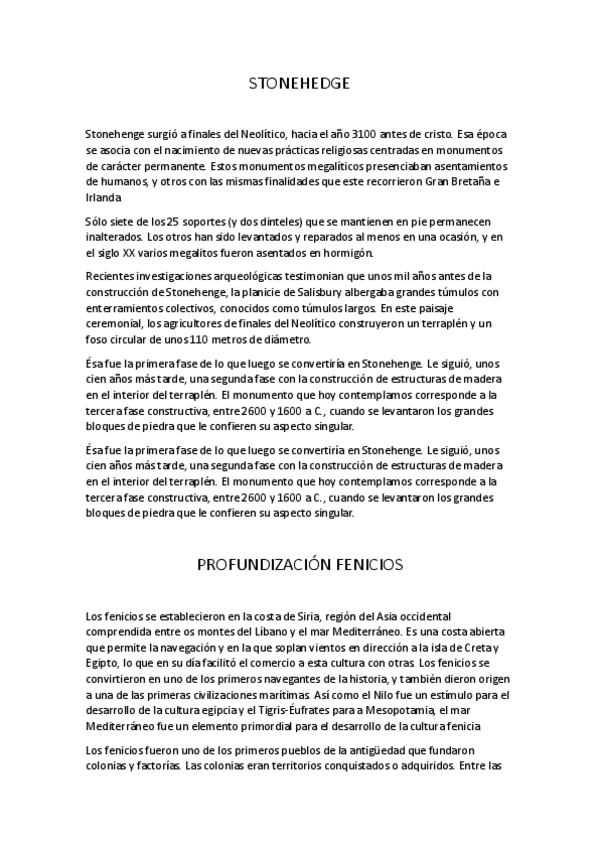 STONEHEDGE

Stonehenge surgió a finales del Neolítico, hacia el año 3100 antes de cristo. Esa época se asocia con el nacimiento de nuevas prácticas religiosas centradas en monumentos de carácter permanente. Estos monumentos megalíticos presenciaban asentamientos de humanos, y otros con las mismas finalidades que este recorrieron Gran Bretaña e Irlanda

Sólo siete de los 25 soportes (y dos dinteles) que se mantienen en pie permanecen inalterados. Los otros han sido levantados y reparados al menos en una ocasión, y en el siglo XX varios megalitos fueron asentados en hormigón.

Recientes investigaciones arqueológicas testimonian que unos mil años antes de la construcción de Stonehenge, la planicie de Salisbury albergaba grandes túmulos con enterramientos colectivos, conocidos como túmulos largos. En este paisaje ceremonial, los agricultores de finales del Neolítico construyeron un terraplén y un foso circular de unos 110 metros de diámetro.

Ésa fue la primera fase de lo que luego se convertiría en Stonehenge. Le siguió, unos cien años más tarde, una segunda fase con la construcción de estructuras de madera en el interior del terraplén. El monumento que hoy contemplamos corresponde a la tercera fase constructiva, entre 2600 y 1600 a C., cuando se levantaron los grandes bloques de piedra que le confieren su aspecto singular.

Ésa fue la primera fase de lo que luego se convertiría en Stonehenge. Le siguió, unos cien años más tarde, una segunda fase con la construcción de estructuras de madera en el interior del terraplén. El monumento que hoy contemplamos corresponde a la tercera fase constructiva, entre 2600 y 1600 a C., cuando se levantaron los grandes bloques de piedra que le confieren su aspecto singular.

PROFUNDIZACIÓN FENICIOS

Los fenicios se establecieron en la costa de Siria, región del Asia occidental comprendida entre os montes del Líbano y el mar Mediterráneo. Es una costa abierta que permite la navegación y en la que soplan vientos en dirección a la isla de Creta y Egipto, lo que en su día facilitó el comercio a esta cultura con otras. Los fenicios se convirtieron en uno de los primeros navegantes de la historia, y también dieron origen a una de las primeras civilizaciones marítimas. Así como el Nilo fue un estímulo para el desarrollo de la cultura egipcia y el Tigris-Éufrates para a Mesopotamia, el mar Mediterráneo fue un elemento primordial para el desarrollo de la cultura fenicia

Los fenicios fueron uno de los primeros pueblos de la antigüedad que fundaron colonias y factorías. Las colonias eran territorios conquistados o adquiridos. Entre las